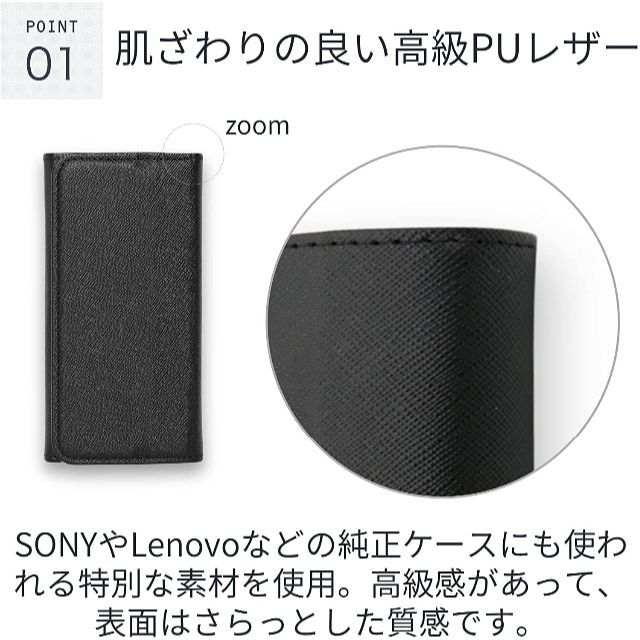 POINT
01
肌ざわりの良い高級PUレザー

zoom

SONYやLenovoなどの純正ケースにも使われる特別な素材を使用。高級感があって、表面はさらっとした質感です。